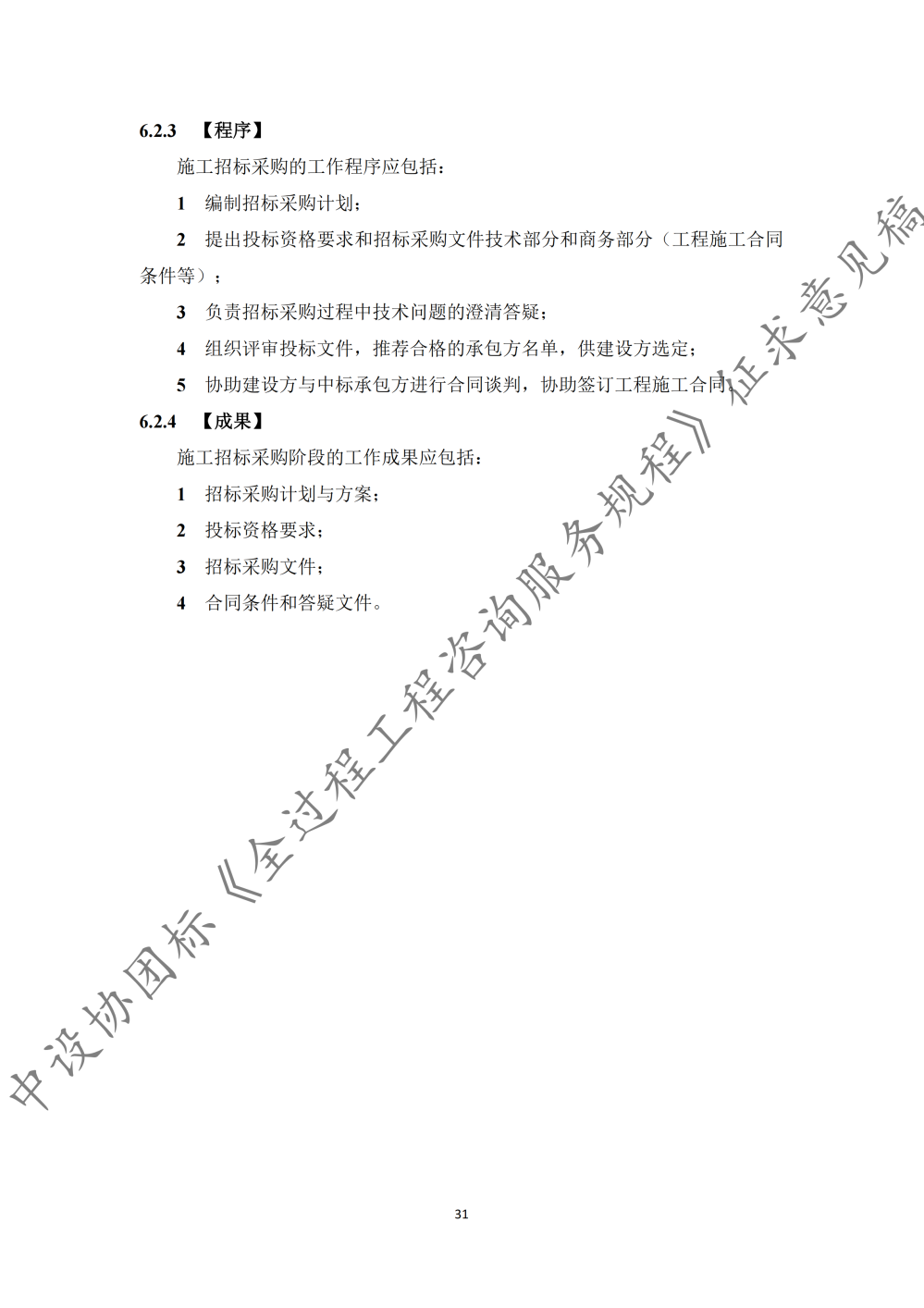 6.2.3 【程序】

施工招标采购的工作程序应包括：

1 编制招标采购计划；

2 提出投标资格要求和招标采购文件技术部分和商务部分（工程施工合同条件等）；

3 负责招标采购过程中技术问题的澄清答疑；

4 组织评审投标文件，推荐合格的承包方名单，供建设方选定；

5 协助建设方与中标承包方进行合同谈判，协助签订工程施工合同。

6.2.4 【成果】

施工招标采购阶段的工作成果应包括：

1 招标采购计划与方案；

2 投标资格要求；

3 招标采购文件；

4 合同条件和答疑文件。

中设协团标《全过程工程咨询服务规程》征求意见稿

31